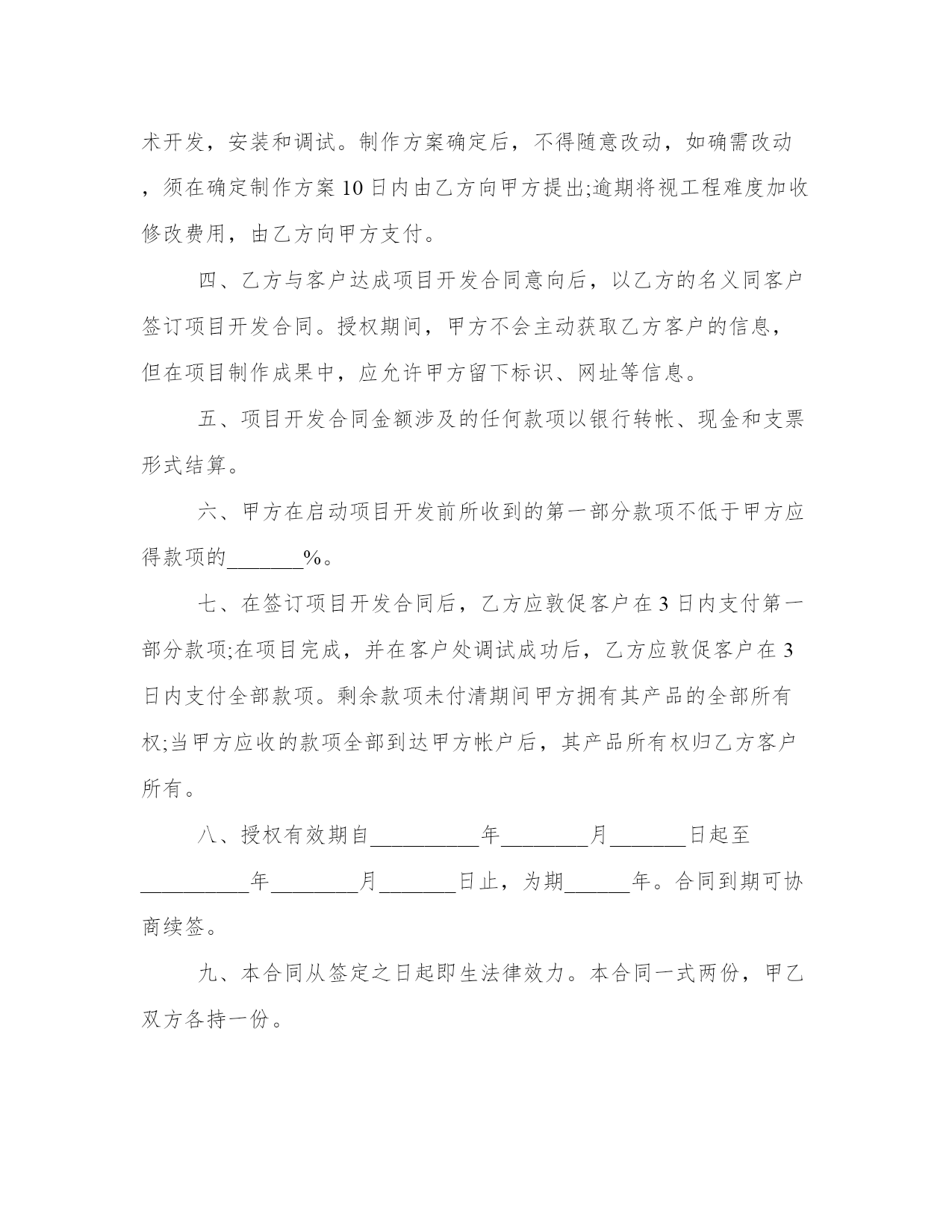 术开发，安装和调试。制作方案确定后，不得随意改动，如确需改动，须在确定制作方案10日内由乙方向甲方提出;逾期将视工程难度加收修改费用，由乙方向甲方支付。

四、乙方与客户达成项目开发合同意向后，以乙方的名义同客户签订项目开发合同。授权期间，甲方不会主动获取乙方客户的信息，但在项目制作成果中，应允许甲方留下标识、网址等信息。

五、项目开发合同金额涉及的任何款项以银行转帐、现金和支票形式结算。

六、甲方在启动项目开发前所收到的第一部分款项不低于甲方应得款项的_______%。

七、在签订项目开发合同后，乙方应敦促客户在3日内支付第一部分款项;在项目完成，并在客户处调试成功后，乙方应敦促客户在3日内支付全部款项。剩余款项未付清期间甲方拥有其产品的全部所有权;当甲方应收的款项全部到达甲方帐户后，其产品所有权归乙方客户所有。

八、授权有效期自__________年________月_______日起至__________年________月_______日止，为期______年。合同到期可协商续签。

九、本合同从签定之日起即生法律效力。本合同一式两份，甲乙双方各持一份。